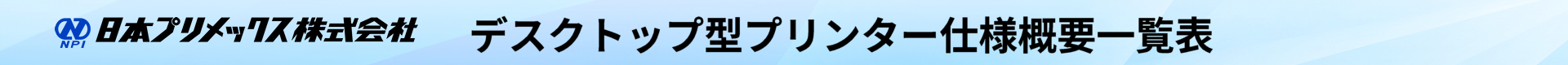 NPI 日本プリメックス株式会社

デスクトップ型プリンター仕様概要一覧表